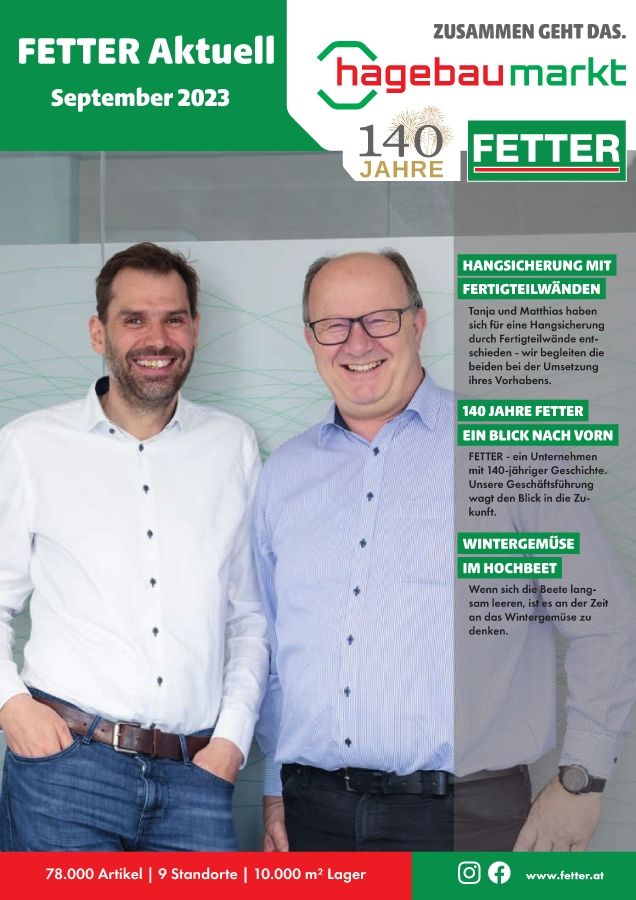 FETTER Aktuell
September 2023

ZUSAMMEN GEHT DAS.
hagebaumarkt

140 JAHRE

FETTER

HANGSICHERUNG MIT FERTIGTEILWÄNDEN

Tanja und Matthias haben sich für eine Hangsicherung durch Fertigteilwände entschieden - wir begleiten die beiden bei der Umsetzung ihres Vorhabens.

140 JAHRE FETTER EIN BLICK NACH VORN

FETTER - ein Unternehmen mit 140-jähriger Geschichte. Unsere Geschäftsführung wagt den Blick in die Zukunft.

WINTERGEMÜSE IM HOCHBEET

Wenn sich die Beete langsam leeren, ist es an der Zeit an das Wintergemüse zu denken.

78.000 Artikel | 9 Standorte | 10.000 m² Lager

www.fetter.at